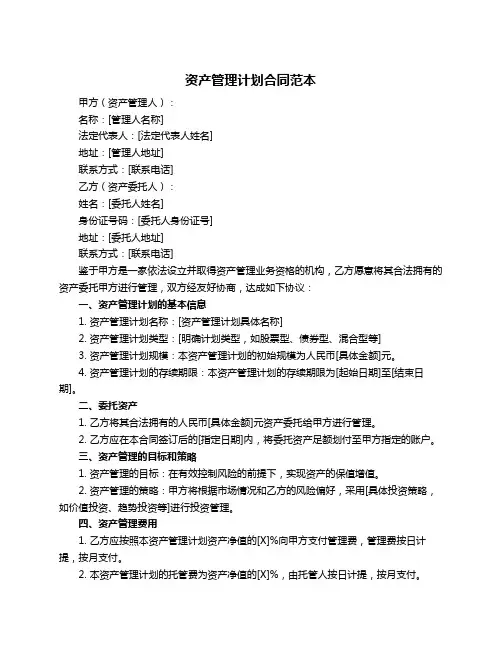 资产管理计划合同范本

甲方（资产管理人）：

名称：[管理人名称]

法定代表人：[法定代表人姓名]

地址：[管理人地址]

联系方式：[联系电话]

乙方（资产委托人）：

姓名：[委托人姓名]

身份证号码：[委托人身份证号]

地址：[委托人地址]

联系方式：[联系电话]

鉴于甲方是一家依法设立并取得资产管理业务资格的机构，乙方愿意将其合法拥有的资产委托甲方进行管理，双方经友好协商，达成如下协议：

一、资产管理计划的基本信息

1. 资产管理计划名称：[资产管理计划具体名称]

2. 资产管理计划类型：[明确计划类型，如股票型、债券型、混合型等]

3. 资产管理计划规模：本资产管理计划的初始规模为人民币[具体金额]元。

4. 资产管理计划的存续期限：本资产管理计划的存续期限为[起始日期]至[结束日期]。

二、委托资产

1. 乙方将其合法拥有的人民币[具体金额]元资产委托给甲方进行管理。

2. 乙方应在本合同签订后的[指定日期]内，将委托资产足额划付至甲方指定的账户。

三、资产管理的目标和策略

1. 资产管理的目标：在有效控制风险的前提下，实现资产的保值增值。

2. 资产管理的策略：甲方将根据市场情况和乙方的风险偏好，采用[具体投资策略，如价值投资、趋势投资等]进行投资管理。

四、资产管理费用

1. 乙方应按照本资产管理计划资产净值的[X]%向甲方支付管理费，管理费按日计提，按月支付。

2. 本资产管理计划的托管费为资产净值的[X]%，由托管人按日计提，按月支付。